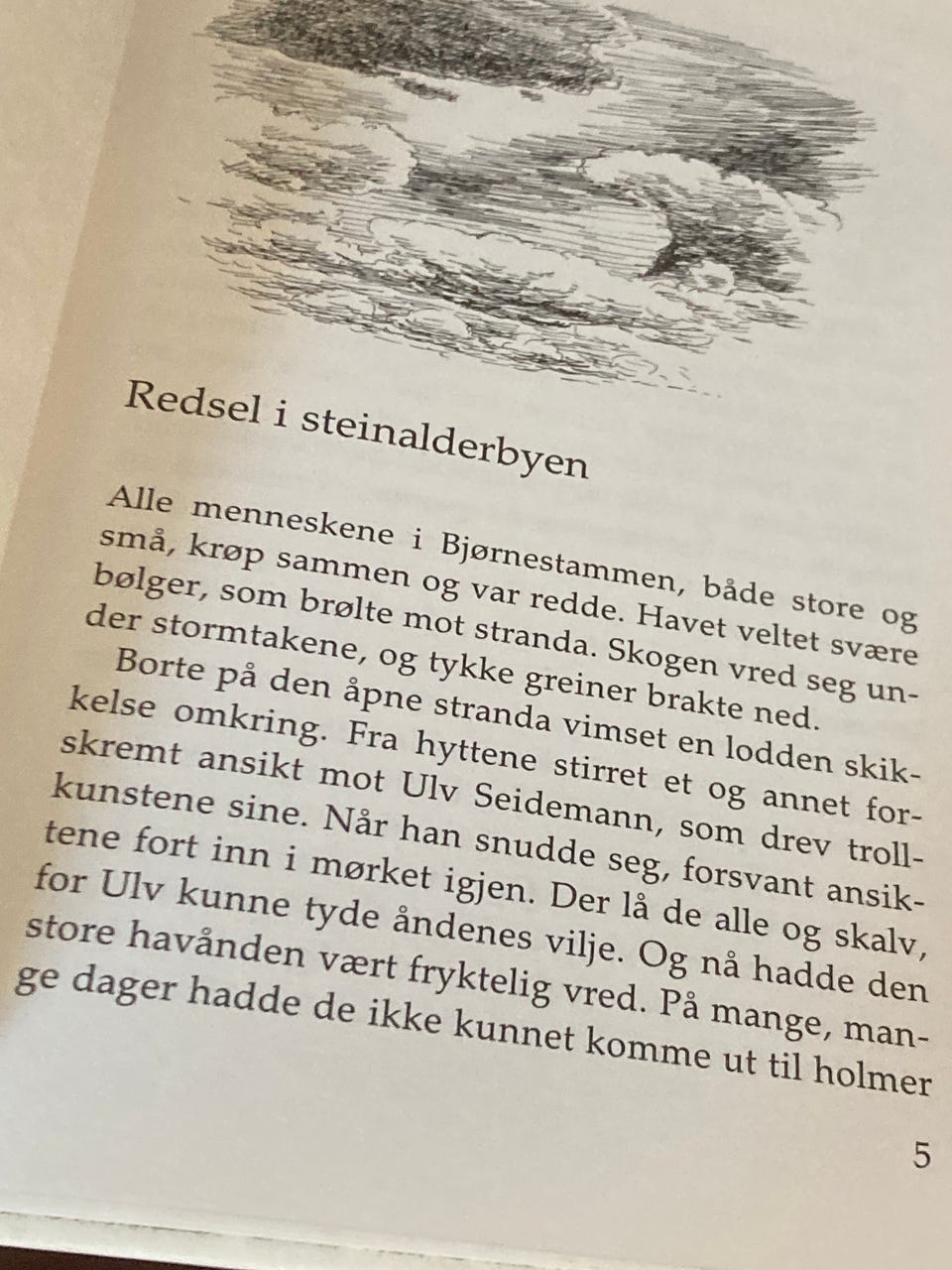 Redsel i steinalderbyen

Alle menneskene i Bjørnestammen, både store og små, krøp sammen og var redde. Havet veltet svære bølger, som brølte mot stranda. Skogen vred seg under stormtakene, og tykke greiner brakte ned.

Borte på den åpne stranda vimset en lodden skikkelse omkring. Fra hyttene stirret et og annet forskremt ansikt mot Ulv Seidemann, som drev trollkunstene sine. Når han snudde seg, forsvant ansiktene fort inn i mørket igjen. Der lå de alle og skalv, for Ulv kunne tyde åndenes vilje. Og nå hadde den store havånden vært fryktelig vred. På mange, mange dager hadde de ikke kunnet komme ut til holmer

5